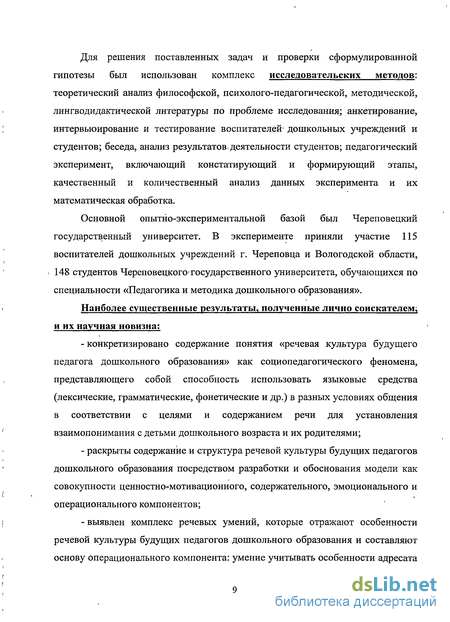 Для решения поставленных задач и проверки сформулированной гипотезы был использован комплекс исследовательских методов: теоретический анализ философской, психолого-педагогической, методической, лингводидактической литературы по проблеме исследования; анкетирование, интервьюирование и тестирование воспитателей дошкольных учреждений и студентов; беседа, анализ результатов деятельности студентов; педагогический эксперимент, включающий констатирующий и формирующий этапы, качественный и количественный анализ данных эксперимента и их математическая обработка.

Основной опытно-экспериментальной базой был Череповецкий государственный университет. В эксперименте приняли участие 115 воспитателей дошкольных учреждений г. Череповца и Вологодской области, 148 студентов Череповецкого государственного университета, обучающихся по специальности «Педагогика и методика дошкольного образования».

Наиболее существенные результаты, полученные лично соискателем, и их научная новизна:

- конкретизировано содержание понятия «речевая культура будущего педагога дошкольного образования» как социопедагогического феномена, представляющего собой способность использовать языковые средства (лексические, грамматические, фонетические и др.) в разных условиях общения в соответствии с целями и содержанием речи для установления взаимопонимания с детьми дошкольного возраста и их родителями;

- раскрыты содержание и структура речевой культуры будущих педагогов дошкольного образования посредством разработки и обоснования модели как совокупности ценностно-мотивационного, содержательного, эмоционального и операционального компонентов;

- выявлен комплекс речевых умений, которые отражают особенности речевой культуры будущих педагогов дошкольного образования и составляют основу операционального компонента: умение учитывать особенности адресата

9

dsLib.net
библиотека диссертаций